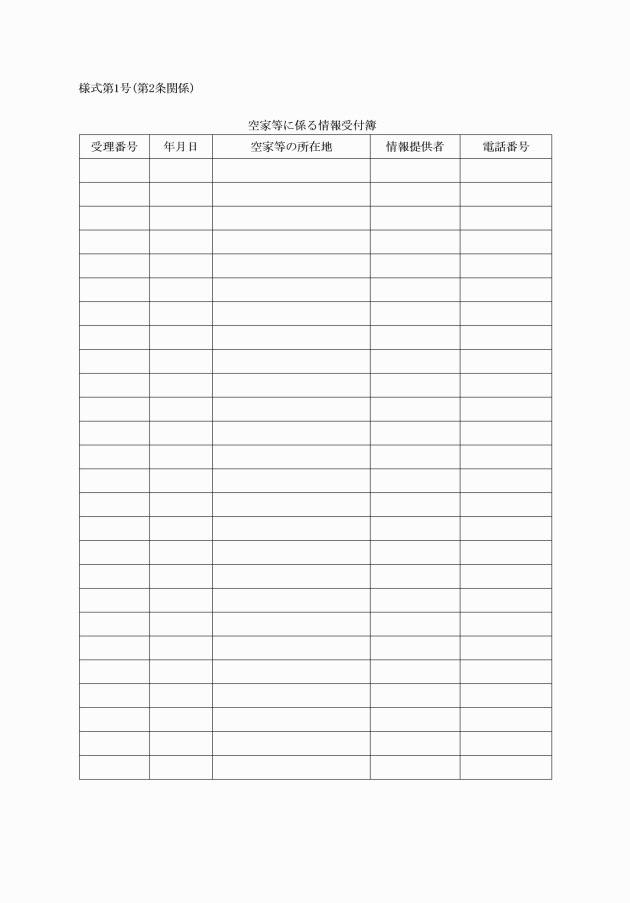 様式第1号（第2条関係）

空家等に係る情報受付簿

| 受理番号 | 年月日 | 空家等の所在地 | 情報提供者 | 電話番号 |
|---|---|---|---|---|
| | | | | |
| | | | | |
| | | | | |
| | | | | |
| | | | | |
| | | | | |
| | | | | |
| | | | | |
| | | | | |
| | | | | |
| | | | | |
| | | | | |
| | | | | |
| | | | | |
| | | | | |
| | | | | |
| | | | | |
| | | | | |
| | | | | |
| | | | | |
| | | | | |
| | | | | |
| | | | | |
| | | | | |
| | | | | |
| | | | | |